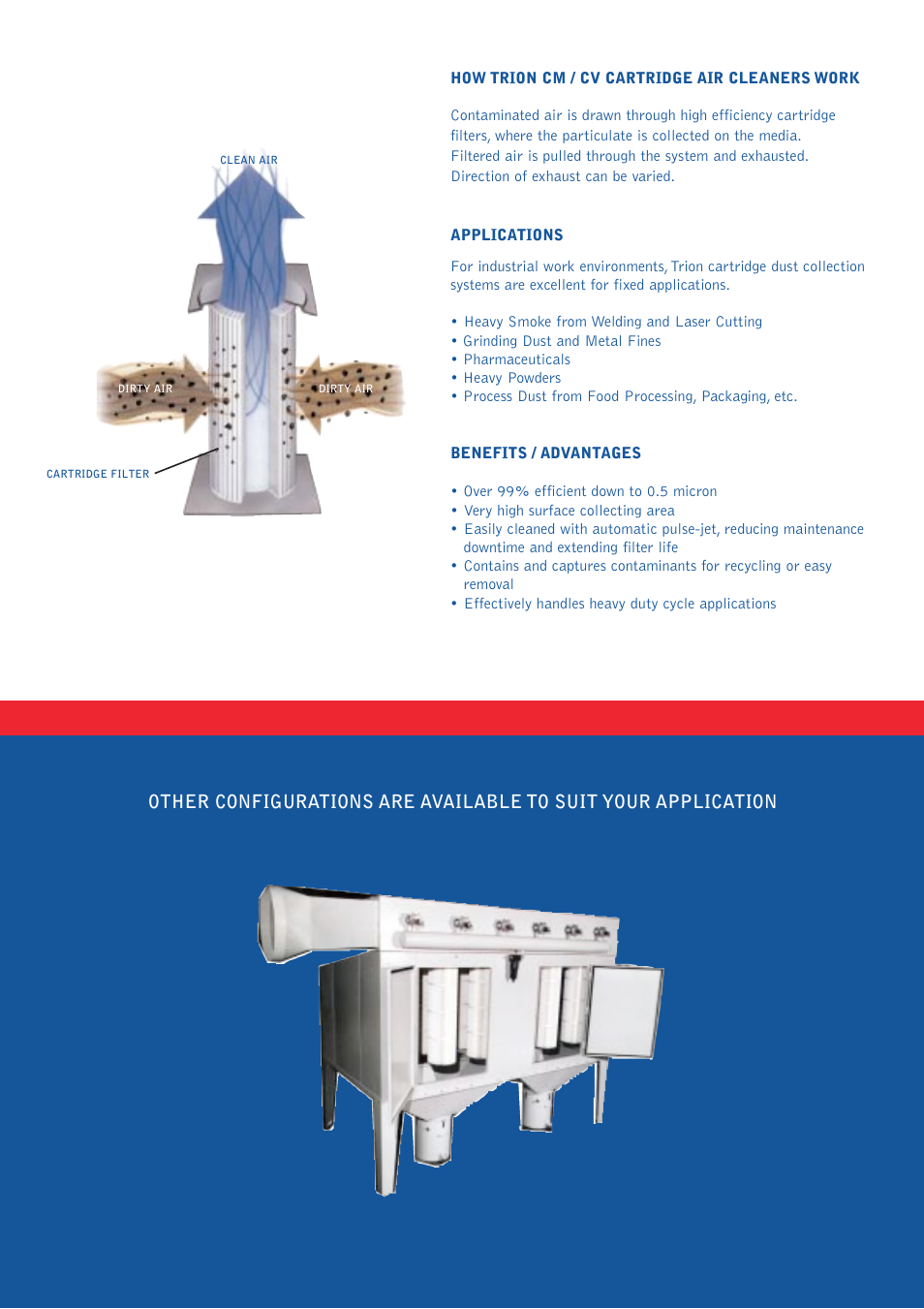 CLEAN AIR

DIRTY AIR

DIRTY AIR

CARTRIDGE FILTER

HOW TRION CM / CV CARTRIDGE AIR CLEANERS WORK

Contaminated air is drawn through high efficiency cartridge filters, where the particulate is collected on the media. Filtered air is pulled through the system and exhausted. Direction of exhaust can be varied.

APPLICATIONS

For industrial work environments, Trion cartridge dust collection systems are excellent for fixed applications.

• Heavy Smoke from Welding and Laser Cutting
• Grinding Dust and Metal Fines
• Pharmaceuticals
• Heavy Powders
• Process Dust from Food Processing, Packaging, etc.

BENEFITS / ADVANTAGES

• Over 99% efficient down to 0.5 micron
• Very high surface collecting area
• Easily cleaned with automatic pulse-jet, reducing maintenance downtime and extending filter life
• Contains and captures contaminants for recycling or easy removal
• Effectively handles heavy duty cycle applications

OTHER CONFIGURATIONS ARE AVAILABLE TO SUIT YOUR APPLICATION